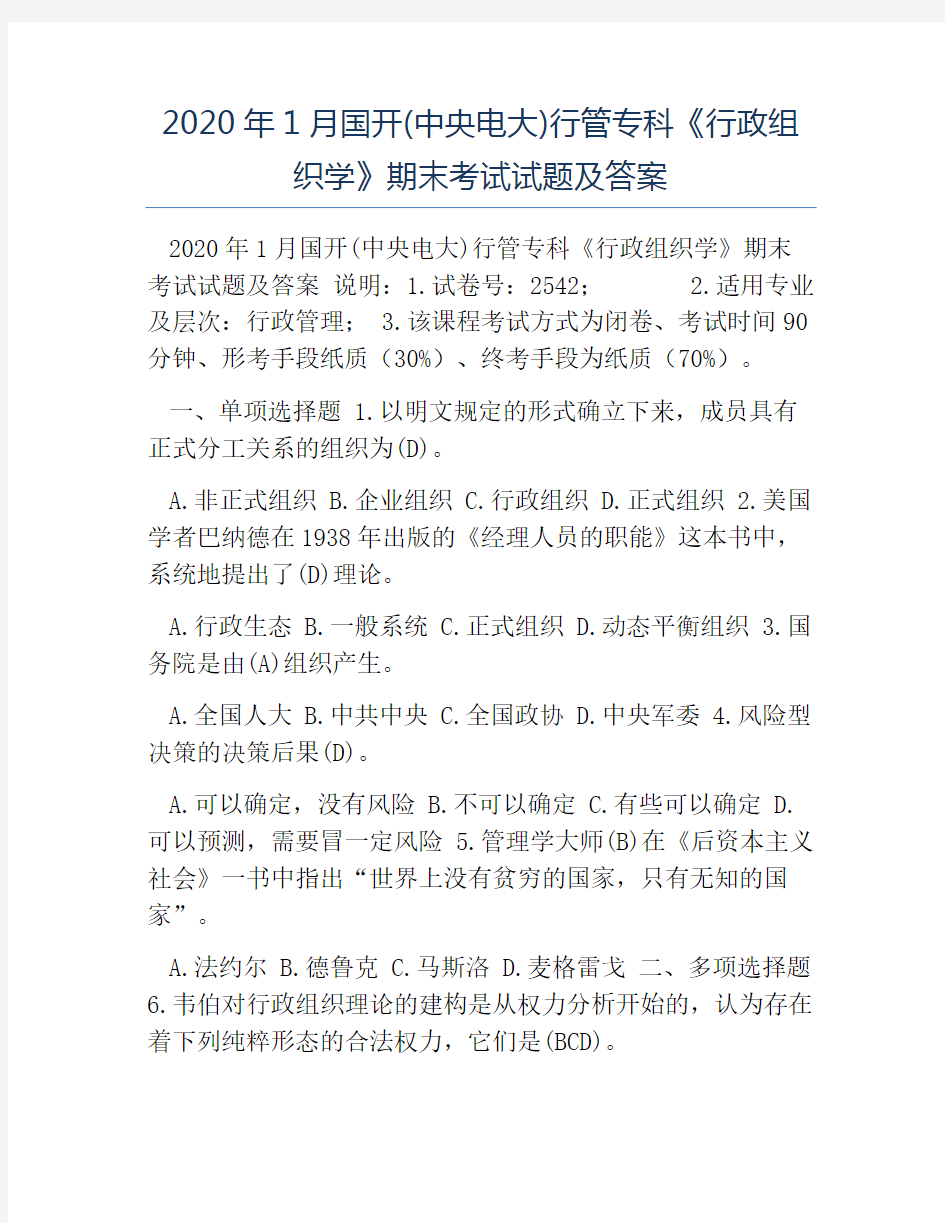 2020年1月国开(中央电大)行管专科《行政组织学》期末考试试题及答案

2020年1月国开(中央电大)行管专科《行政组织学》期末考试试题及答案 说明：1.试卷号：2542； 2.适用专业及层次：行政管理； 3.该课程考试方式为闭卷、考试时间90分钟、形考手段纸质（30%）、终考手段为纸质（70%）。

一、单项选择题 1.以明文规定的形式确立下来，成员具有正式分工关系的组织为(D)。

A.非正式组织 B.企业组织 C.行政组织 D.正式组织 2.美国学者巴纳德在1938年出版的《经理人员的职能》这本书中，系统地提出了(D)理论。

A.行政生态 B.一般系统 C.正式组织 D.动态平衡组织 3.国务院是由(A)组织产生。

A.全国人大 B.中共中央 C.全国政协 D.中央军委 4.风险型决策的决策后果(D)。

A.可以确定，没有风险 B.不可以确定 C.有些可以确定 D.可以预测，需要冒一定风险 5.管理学大师(B)在《后资本主义社会》一书中指出“世界上没有贫穷的国家，只有无知的国家”。

A.法约尔 B.德鲁克 C.马斯洛 D.麦格雷戈 二、多项选择题 6.韦伯对行政组织理论的建构是从权力分析开始的，认为存在着下列纯粹形态的合法权力，它们是(BCD)。